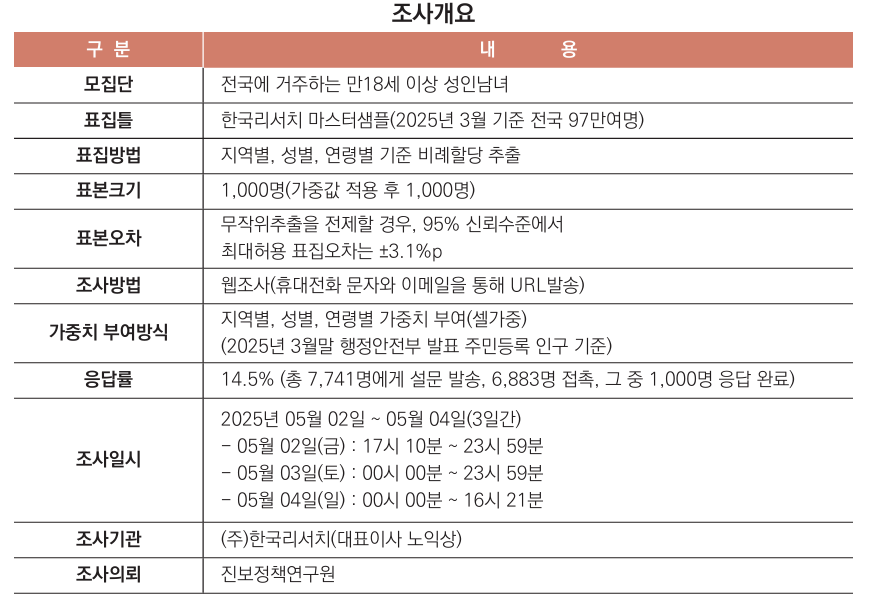 조사개요

| 구 분 | 내 용 |
|---|---|
| 모집단 | 전국에 거주하는 만18세 이상 성인남녀 |
| 표집틀 | 한국리서치 마스터샘플(2025년 3월 기준 전국 97만여명) |
| 표집방법 | 지역별, 성별, 연령별 기준 비례할당 추출 |
| 표본크기 | 1,000명(가중값 적용 후 1,000명) |
| 표본오차 | 무작위추출을 전제할 경우, 95% 신뢰수준에서 최대허용 표집오차는 ±3.1%p |
| 조사방법 | 웹조사(휴대전화 문자와 이메일을 통해 URL발송) |
| 가중치 부여방식 | 지역별, 성별, 연령별 가중치 부여(셀가중) (2025년 3월말 행정안전부 발표 주민등록 인구 기준) |
| 응답률 | 14.5% (총 7,741명에게 설문 발송, 6,883명 접촉, 그 중 1,000명 응답 완료) |
| 조사일시 | 2025년 05월 02일 ~ 05월 04일(3일간) - 05월 02일(금) : 17시 10분 ~ 23시 59분 - 05월 03일(토) : 00시 00분 ~ 23시 59분 - 05월 04일(일) : 00시 00분 ~ 16시 21분 |
| 조사기관 | (주)한국리서치(대표이사 노익상) |
| 조사의뢰 | 진보정책연구원 |